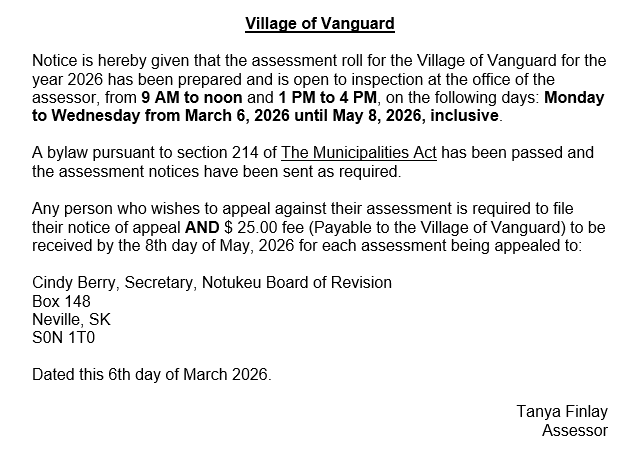 Village of Vanguard

Notice is hereby given that the assessment roll for the Village of Vanguard for the year 2026 has been prepared and is open to inspection at the office of the assessor, from 9 AM to noon and 1 PM to 4 PM, on the following days: Monday to Wednesday from March 6, 2026 until May 8, 2026, inclusive.

A bylaw pursuant to section 214 of The Municipalities Act has been passed and the assessment notices have been sent as required.

Any person who wishes to appeal against their assessment is required to file their notice of appeal AND $ 25.00 fee (Payable to the Village of Vanguard) to be received by the 8th day of May, 2026 for each assessment being appealed to:

Cindy Berry, Secretary, Notukeu Board of Revision
Box 148
Neville, SK
S0N 1T0

Dated this 6th day of March 2026.

Tanya Finlay
Assessor